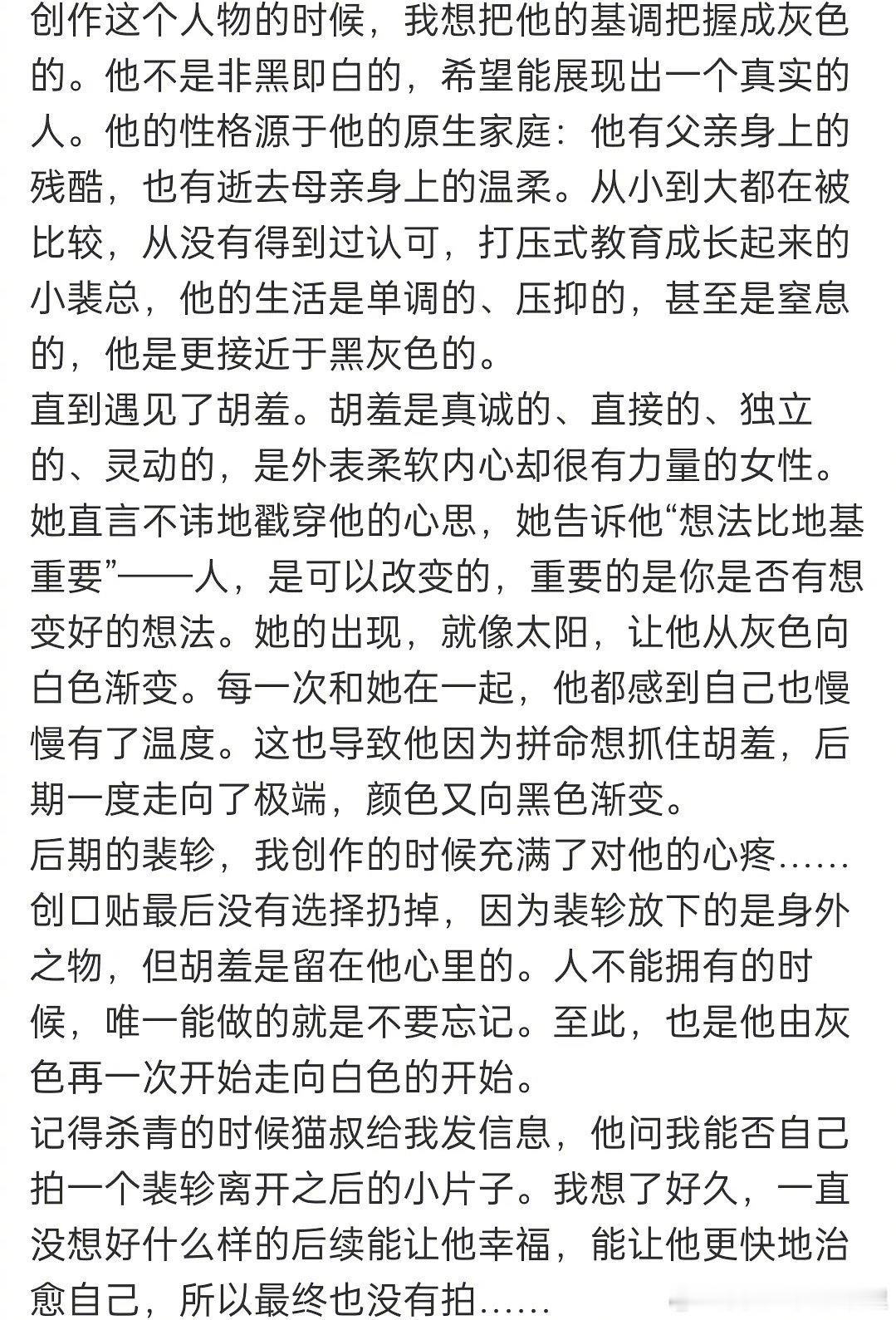 创作这个人物的时候，我想把他的基调把握成灰色的。他不是非黑即白的，希望能展现出一个真实的人。他的性格源于他的原生家庭：他有父亲身上的残酷，也有逝去母亲身上的温柔。从小到大都在被比较，从没有得到过认可，打压式教育成长起来的小裴总，他的生活是单调的、压抑的，甚至是窒息的，他是更接近于黑灰色的。
直到遇见了胡羞。胡羞是真诚的、直接的、独立的、灵动的，是外表柔软内心却很有力量的女性。她直言不讳地戳穿他的心思，她告诉他“想法比地基重要”——人，是可以改变的，重要的是你是否有想变好的想法。她的出现，就像太阳，让他从灰色向白色渐变。每一次和她在一起，他都感到自己也慢慢有了温度。这也导致他因为拼命想抓住胡羞，后期一度走向了极端，颜色又向黑色渐变。
后期的裴轸，我创作的时候充满了对他的心疼……创口贴最后没有选择扔掉，因为裴轸放下的是身外之物，但胡羞是留在他心里的。人不能拥有的时候，唯一能做的就是不要忘记。至此，也是他由灰色再一次开始走向白色的开始。
记得杀青的时候猫叔给我发信息，他问我能否自己拍一个裴轸离开之后的小片子。我想了好久，一直没想好什么样的后续能让他幸福，能让他更快地治愈自己，所以最终也没有拍……